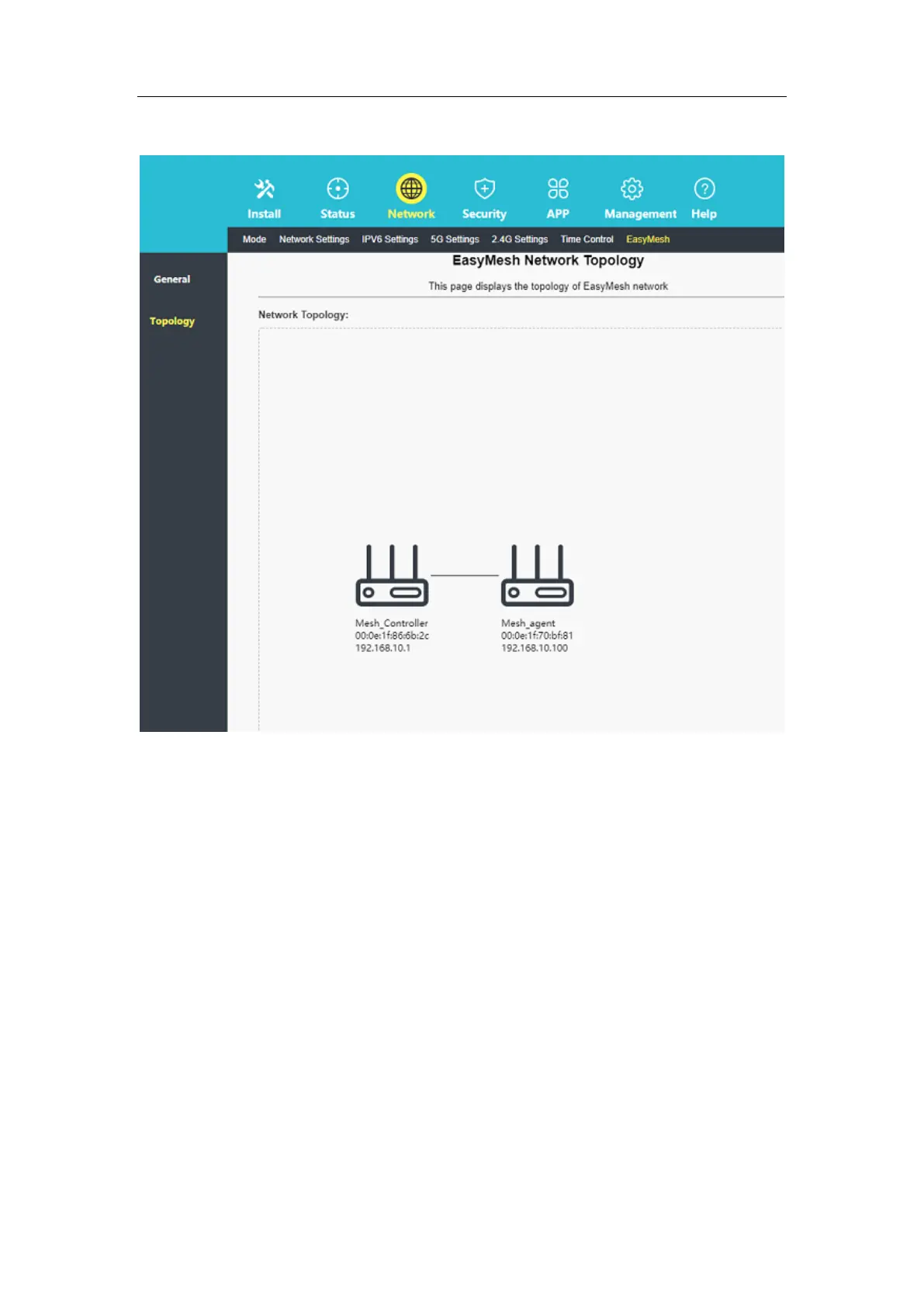 Install Status Network Security APP Management Help

Mode Network Settings IPV6 Settings 5G Settings 2.4G Settings Time Control EasyMesh

General

Topology

EasyMesh Network Topology

This page displays the topology of EasyMesh network

Network Topology:

Mesh_Controller
00:0e:1f:86:6b:2c
192.168.10.1

Mesh_agent
00:0e:1f:70:bf:81
192.168.10.100